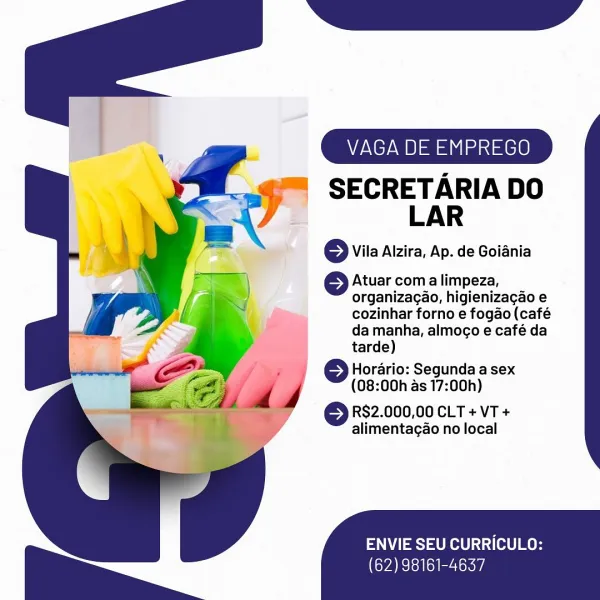 VAGA DE EMPREGO

SECRETÁRIA DO LAR

Vila Alzira, Ap. de Goiânia

Atuar com a limpeza, organização, higienização e cozinhar forno e fogão (café da manha, almoço e café da tarde)

Horário: Segunda a sex (08:00h às 17:00h)

R$2.000,00 CLT + VT + alimentação no local

ENVIE SEU CURRÍCULO:
(62) 98161-4637